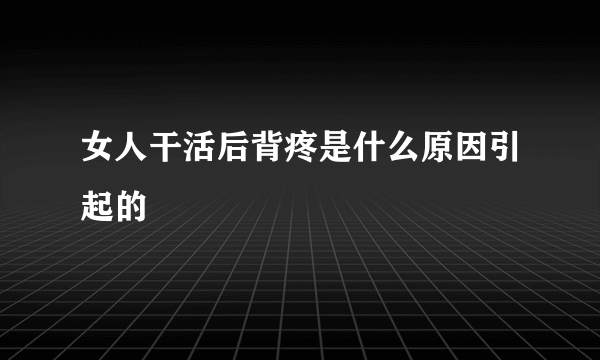 女人干活后背疼是什么原因引起的